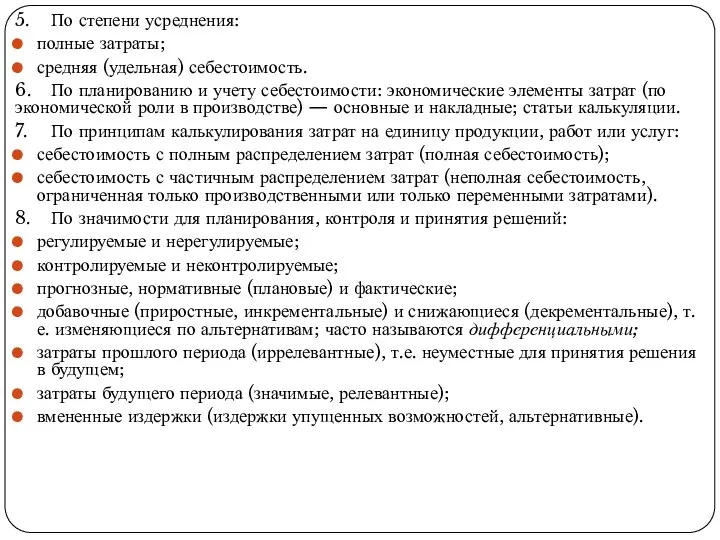 5. По степени усреднения:

полные затраты;

средняя (удельная) себестоимость.

6. По планированию и учету себестоимости: экономические элементы затрат (по экономической роли в производстве) — основные и накладные; статьи калькуляции.

7. По принципам калькулирования затрат на единицу продукции, работ или услуг:

себестоимость с полным распределением затрат (полная себестоимость);

себестоимость с частичным распределением затрат (неполная себестоимость, ограниченная только производственными или только переменными затратами).

8. По значимости для планирования, контроля и принятия решений:

регулируемые и нерегулируемые;

контролируемые и неконтролируемые;

прогнозные, нормативные (плановые) и фактические;

добавочные (приростные, инкрементальные) и снижающиеся (декрементальные), т. е. изменяющиеся по альтернативам; часто называются дифференциальными;

затраты прошлого периода (иррелевантные), т.е. неуместные для принятия решения в будущем;

затраты будущего периода (значимые, релевантные);

вмененные издержки (издержки упущенных возможностей, альтернативные).